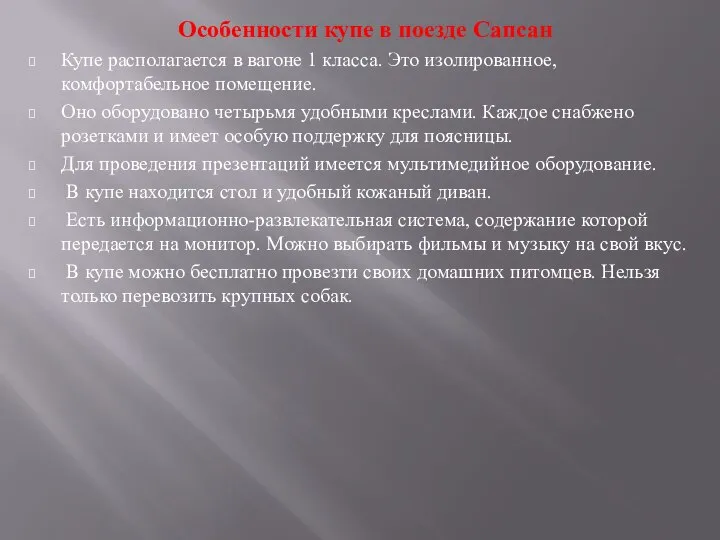 Особенности купе в поезде Сапсан

Купе располагается в вагоне 1 класса. Это изолированное, комфортабельное помещение.

Оно оборудовано четырьмя удобными креслами. Каждое снабжено розетками и имеет особую поддержку для поясницы.

Для проведения презентаций имеется мультимедийное оборудование.

В купе находится стол и удобный кожаный диван.

Есть информационно-развлекательная система, содержание которой передается на монитор. Можно выбирать фильмы и музыку на свой вкус.

В купе можно бесплатно провезти своих домашних питомцев. Нельзя только перевозить крупных собак.